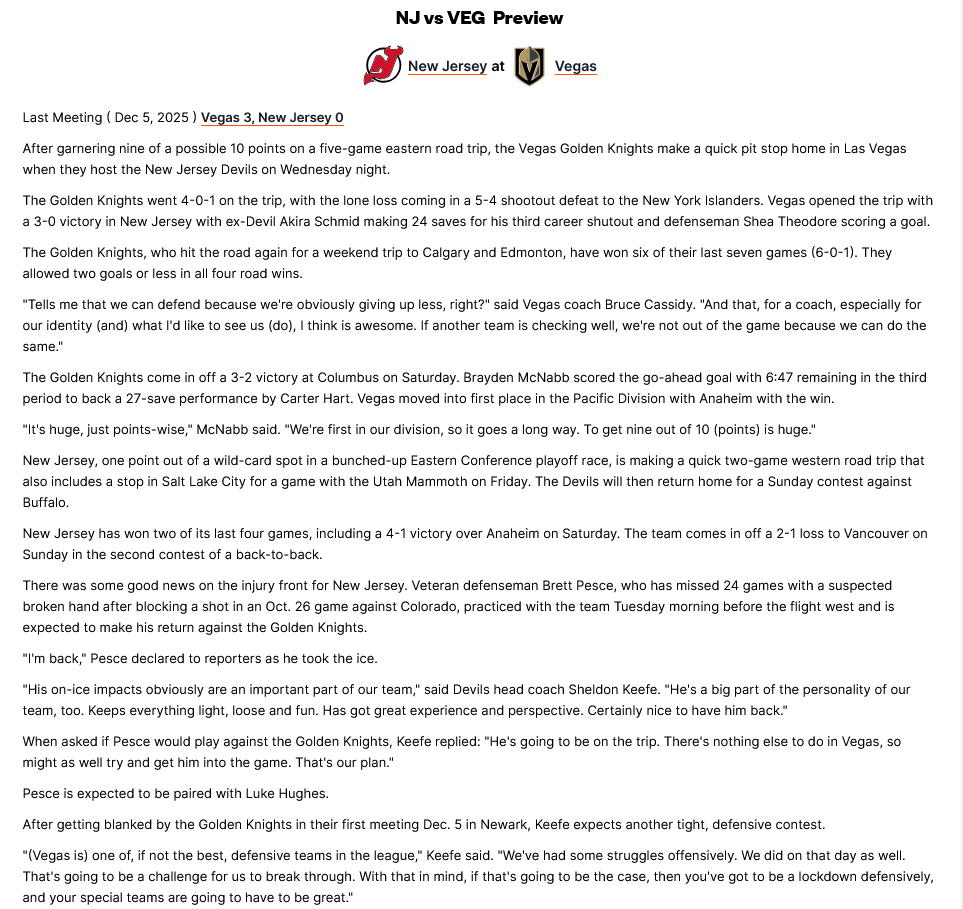 NJ vs VEG Preview

New Jersey at Vegas

Last Meeting ( Dec 5, 2025 ) Vegas 3, New Jersey 0

After garnering nine of a possible 10 points on a five-game eastern road trip, the Vegas Golden Knights make a quick pit stop home in Las Vegas when they host the New Jersey Devils on Wednesday night.

The Golden Knights went 4-0-1 on the trip, with the lone loss coming in a 5-4 shootout defeat to the New York Islanders. Vegas opened the trip with a 3-0 victory in New Jersey with ex-Devil Akira Schmid making 24 saves for his third career shutout and defenseman Shea Theodore scoring a goal.

The Golden Knights, who hit the road again for a weekend trip to Calgary and Edmonton, have won six of their last seven games (6-0-1). They allowed two goals or less in all four road wins.

"Tells me that we can defend because we're obviously giving up less, right?" said Vegas coach Bruce Cassidy. "And that, for a coach, especially for our identity (and) what I'd like to see us (do), I think is awesome. If another team is checking well, we're not out of the game because we can do the same."

The Golden Knights come in off a 3-2 victory at Columbus on Saturday. Brayden McNabb scored the go-ahead goal with 6:47 remaining in the third period to back a 27-save performance by Carter Hart. Vegas moved into first place in the Pacific Division with Anaheim with the win.

"It's huge, just points-wise," McNabb said. "We're first in our division, so it goes a long way. To get nine out of 10 (points) is huge."

New Jersey, one point out of a wild-card spot in a bunched-up Eastern Conference playoff race, is making a quick two-game western road trip that also includes a stop in Salt Lake City for a game with the Utah Mammoth on Friday. The Devils will then return home for a Sunday contest against Buffalo.

New Jersey has won two of its last four games, including a 4-1 victory over Anaheim on Saturday. The team comes in off a 2-1 loss to Vancouver on Sunday in the second contest of a back-to-back.

There was some good news on the injury front for New Jersey. Veteran defenseman Brett Pesce, who has missed 24 games with a suspected broken hand after blocking a shot in an Oct. 26 game against Colorado, practiced with the team Tuesday morning before the flight west and is expected to make his return against the Golden Knights.

"I'm back," Pesce declared to reporters as he took the ice.

"His on-ice impacts obviously are an important part of our team," said Devils head coach Sheldon Keefe. "He's a big part of the personality of our team, too. Keeps everything light, loose and fun. Has got great experience and perspective. Certainly nice to have him back."

When asked if Pesce would play against the Golden Knights, Keefe replied: "He's going to be on the trip. There's nothing else to do in Vegas, so might as well try and get him into the game. That's our plan."

Pesce is expected to be paired with Luke Hughes.

After getting blanked by the Golden Knights in their first meeting Dec. 5 in Newark, Keefe expects another tight, defensive contest.

"(Vegas is) one of, if not the best, defensive teams in the league," Keefe said. "We've had some struggles offensively. We did on that day as well. That's going to be a challenge for us to break through. With that in mind, if that's going to be the case, then you've got to be a lockdown defensively, and your special teams are going to have to be great."